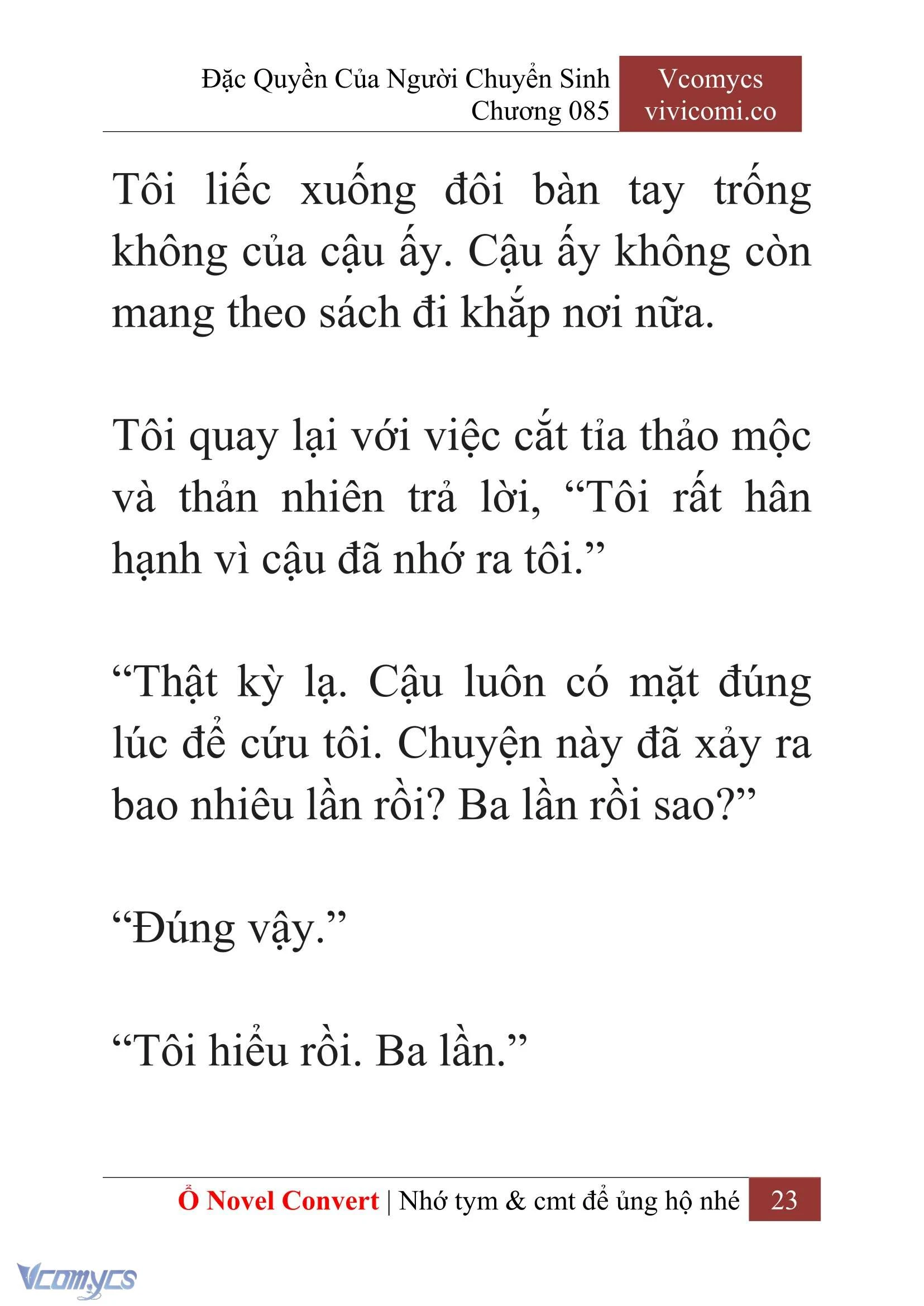 Đặc Quyền Của Người Chuyển Sinh
Chương 085

Vcomycs
vivicomi.co

Tôi liếc xuống đôi bàn tay trống không của cậu ấy. Cậu ấy không còn mang theo sách đi khắp nơi nữa.

Tôi quay lại với việc cắt tỉa thảo mộc và thản nhiên trả lời, “Tôi rất hân hạnh vì cậu đã nhớ ra tôi.”

“Thật kỳ lạ. Cậu luôn có mặt đúng lúc để cứu tôi. Chuyện này đã xảy ra bao nhiêu lần rồi? Ba lần rồi sao?”

“Đúng vậy.”

“Tôi hiểu rồi. Ba lần.”

Ổ Novel Convert | Nhớ tym & cmt để ủng hộ nhé 23

Vcomycs